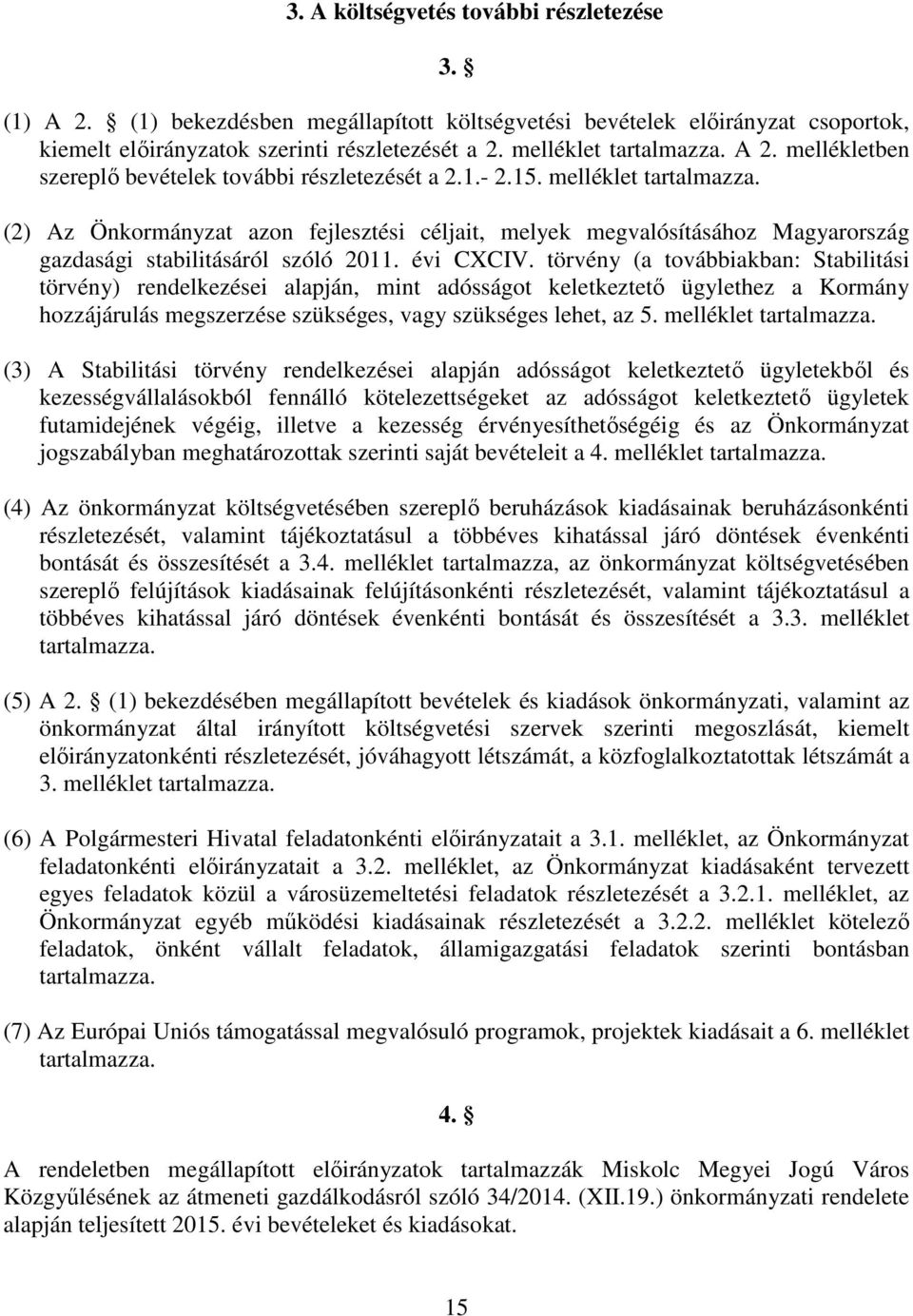 3. A költségvetés további részletezése

3. §

(1) A 2. § (1) bekezdésben megállapított költségvetési bevételek előirányzat csoportok, kiemelt előirányzatok szerinti részletezését a 2. melléklet tartalmazza. A 2. mellékletben szereplő bevételek további részletezését a 2.1.- 2.15. melléklet tartalmazza.

(2) Az Önkormányzat azon fejlesztési céljait, melyek megvalósításához Magyarország gazdasági stabilitásáról szóló 2011. évi CXCIV. törvény (a továbbiakban: Stabilitási törvény) rendelkezései alapján, mint adósságot keletkeztető ügylethez a Kormány hozzájárulás megszerzése szükséges, vagy szükséges lehet, az 5. melléklet tartalmazza.

(3) A Stabilitási törvény rendelkezései alapján adósságot keletkeztető ügyletekből és kezességvállalásokból fennálló kötelezettségeket az adósságot keletkeztető ügyletek futamidejének végéig, illetve a kezesség érvényesíthetőségéig és az Önkormányzat jogszabályban meghatározottak szerinti saját bevételeit a 4. melléklet tartalmazza.

(4) Az önkormányzat költségvetésében szereplő beruházások kiadásainak beruházásonkénti részletezését, valamint tájékoztatásul a többéves kihatással járó döntések évenkénti bontását és összesítését a 3.4. melléklet tartalmazza, az önkormányzat költségvetésében szereplő felújítások kiadásainak felújításonkénti részletezését, valamint tájékoztatásul a többéves kihatással járó döntések évenkénti bontását és összesítését a 3.3. melléklet tartalmazza.

(5) A 2. § (1) bekezdésében megállapított bevételek és kiadások önkormányzati, valamint az önkormányzat által irányított költségvetési szervek szerinti megoszlását, kiemelt előirányzatonkénti részletezését, jóváhagyott létszámát, a közfoglalkoztatottak létszámát a 3. melléklet tartalmazza.

(6) A Polgármesteri Hivatal feladatonkénti előirányzatait a 3.1. melléklet, az Önkormányzat feladatonkénti előirányzatait a 3.2. melléklet, az Önkormányzat kiadásaként tervezett egyes feladatok közül a városüzemeltetési feladatok részletezését a 3.2.1. melléklet, az Önkormányzat egyéb működési kiadásainak részletezését a 3.2.2. melléklet kötelező feladatok, önként vállalt feladatok, államigazgatási feladatok szerinti bontásban tartalmazza.

(7) Az Európai Uniós támogatással megvalósuló programok, projektek kiadásait a 6. melléklet tartalmazza.

4. §

A rendeletben megállapított előirányzatok tartalmazzák Miskolc Megyei Jogú Város Közgyűlésének az átmeneti gazdálkodásról szóló 34/2014. (XII.19.) önkormányzati rendelete alapján teljesített 2015. évi bevételeket és kiadásokat.

15